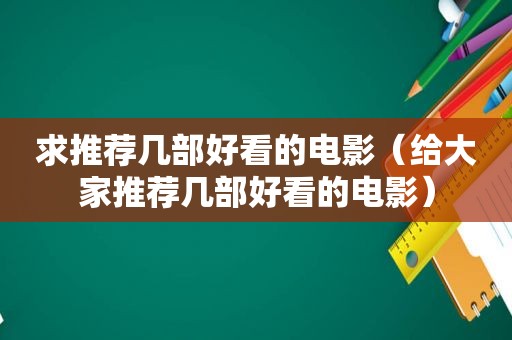 求推荐几部好看的电影（给大家推荐几部好看的电影）